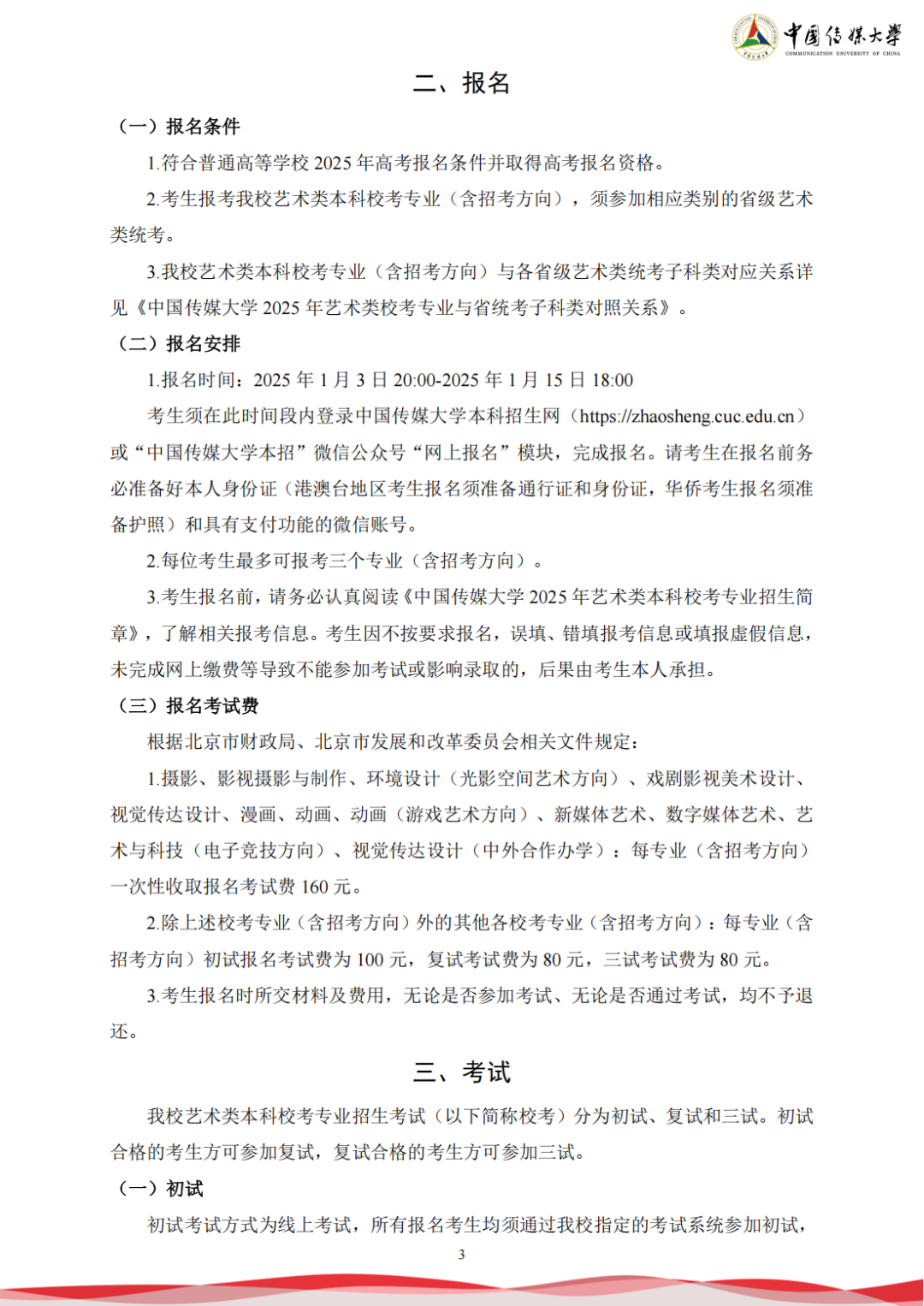 中国传媒大学
COMMUNICATION UNIVERSITY OF CHINA

二、报名

（一）报名条件

1.符合普通高等学校 2025 年高考报名条件并取得高考报名资格。

2.考生报考我校艺术类本科校考专业（含招考方向），须参加相应类别的省级艺术类统考。

3.我校艺术类本科校考专业（含招考方向）与各省级艺术类统考子科类对应关系详见《中国传媒大学 2025 年艺术类校考专业与省统考子科类对照关系》。

（二）报名安排

1.报名时间：2025 年 1 月 3 日 20:00-2025 年 1 月 15 日 18:00

考生须在此时间段内登录中国传媒大学本科招生网（https://zhaosheng.cuc.edu.cn）或“中国传媒大学本招”微信公众号“网上报名”模块，完成报名。请考生在报名前务必准备好本人身份证（港澳台地区考生报名须准备通行证和身份证，华侨考生报名须准备护照）和具有支付功能的微信账号。

2.每位考生最多可报考三个专业（含招考方向）。

3.考生报名前，请务必认真阅读《中国传媒大学 2025 年艺术类本科校考专业招生简章》，了解相关报考信息。考生因不按要求报名，误填、错填报考信息或填报虚假信息，未完成网上缴费等导致不能参加考试或影响录取的，后果由考生本人承担。

（三）报名考试费

根据北京市财政局、北京市发展和改革委员会相关文件规定：

1.摄影、影视摄影与制作、环境设计（光影空间艺术方向）、戏剧影视美术设计、视觉传达设计、漫画、动画、动画（游戏艺术方向）、新媒体艺术、数字媒体艺术、艺术与科技（电子竞技方向）、视觉传达设计（中外合作办学）：每专业（含招考方向）一次性收取报名考试费 160 元。

2.除上述校考专业（含招考方向）外的其他各校考专业（含招考方向）：每专业（含招考方向）初试报名考试费为 100 元，复试考试费为 80 元，三试考试费为 80 元。

3.考生报名时所交材料及费用，无论是否参加考试、无论是否通过考试，均不予退还。

三、考试

我校艺术类本科校考专业招生考试（以下简称校考）分为初试、复试和三试。初试合格的考生方可参加复试，复试合格的考生方可参加三试。

（一）初试

初试考试方式为线上考试，所有报名考生均须通过我校指定的考试系统参加初试，

3